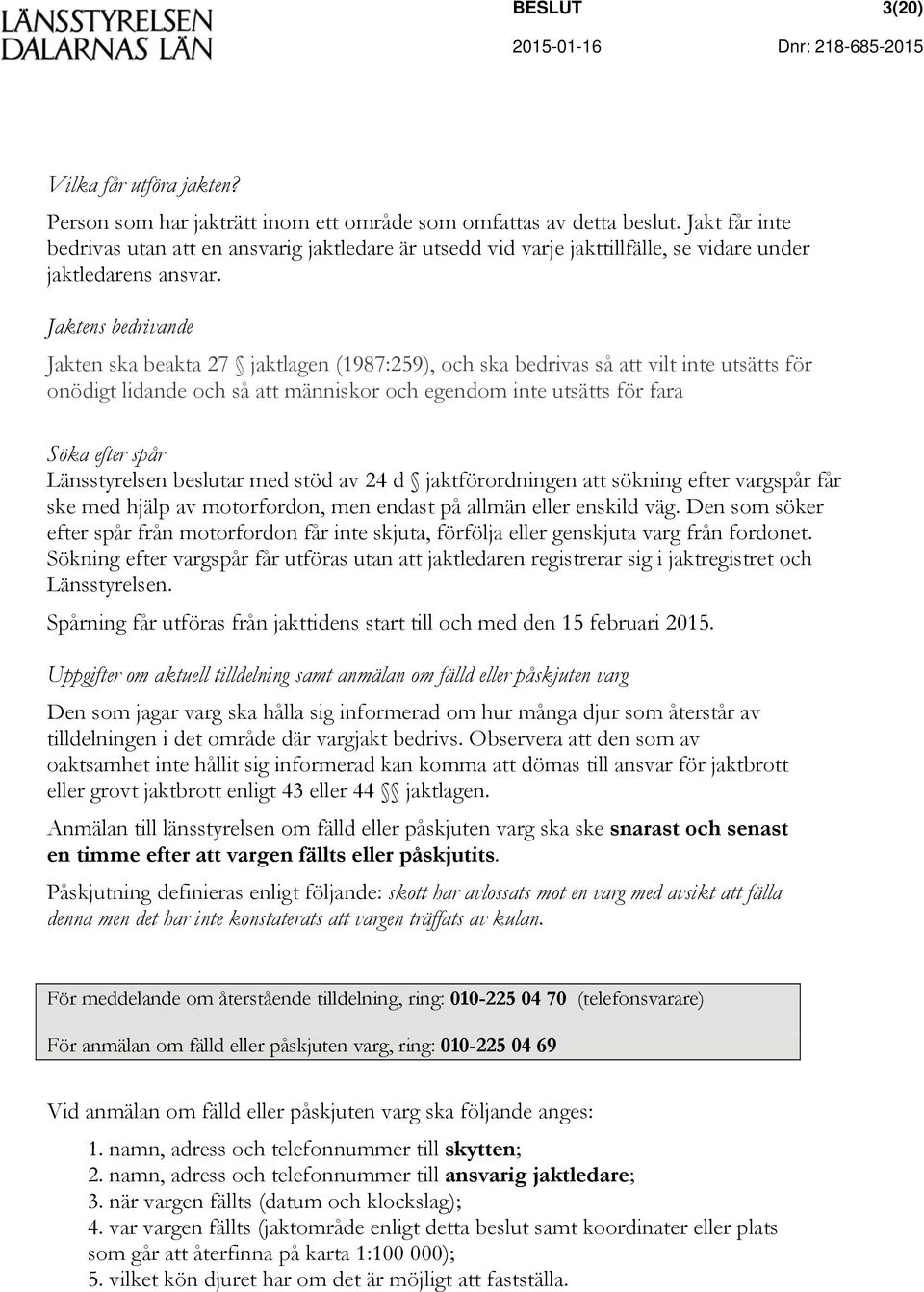 LÄNSSTYRELSEN DALARNAS LÄN

BESLUT 3(20)

2015-01-16 Dnr: 218-685-2015

Vilka får utföra jakten?

Person som har jakträtt inom ett område som omfattas av detta beslut. Jakt får inte bedrivas utan att en ansvarig jaktledare är utsedd vid varje jakttillfälle, se vidare under jaktledarens ansvar.

Jaktens bedrivande

Jakten ska beakta 27 § jaktlagen (1987:259), och ska bedrivas så att vilt inte utsätts för onödigt lidande och så att människor och egendom inte utsätts för fara

Söka efter spår
Länsstyrelsen beslutar med stöd av 24 d § jaktförordningen att sökning efter vargspår får ske med hjälp av motorfordon, men endast på allmän eller enskild väg. Den som söker efter spår från motorfordon får inte skjuta, förfölja eller genskjuta varg från fordonet. Sökning efter vargspår får utföras utan att jaktledaren registrerar sig i jaktregistret och Länsstyrelsen.

Spårning får utföras från jakttidens start till och med den 15 februari 2015.

Uppgifter om aktuell tilldelning samt anmälan om fälld eller påskjuten varg

Den som jagar varg ska hålla sig informerad om hur många djur som återstår av tilldelningen i det område där vargjakt bedrivs. Observera att den som av oaktsamhet inte hållit sig informerad kan komma att dömas till ansvar för jaktbrott eller grovt jaktbrott enligt 43 eller 44 §§ jaktlagen.

Anmälan till länsstyrelsen om fälld eller påskjuten varg ska ske snarast och senast en timme efter att vargen fällts eller påskjutits.

Påskjutning definieras enligt följande: skott har avlossats mot en varg med avsikt att fälla denna men det har inte konstaterats att vargen träffats av kulan.

För meddelande om återstående tilldelning, ring: 010-225 04 70 (telefonsvarare)

För anmälan om fälld eller påskjuten varg, ring: 010-225 04 69

Vid anmälan om fälld eller påskjuten varg ska följande anges:

1. namn, adress och telefonnummer till skytten;
2. namn, adress och telefonnummer till ansvarig jaktledare;
3. när vargen fällts (datum och klockslag);
4. var vargen fällts (jaktområde enligt detta beslut samt koordinater eller plats som går att återfinna på karta 1:100 000);
5. vilket kön djuret har om det är möjligt att fastställa.